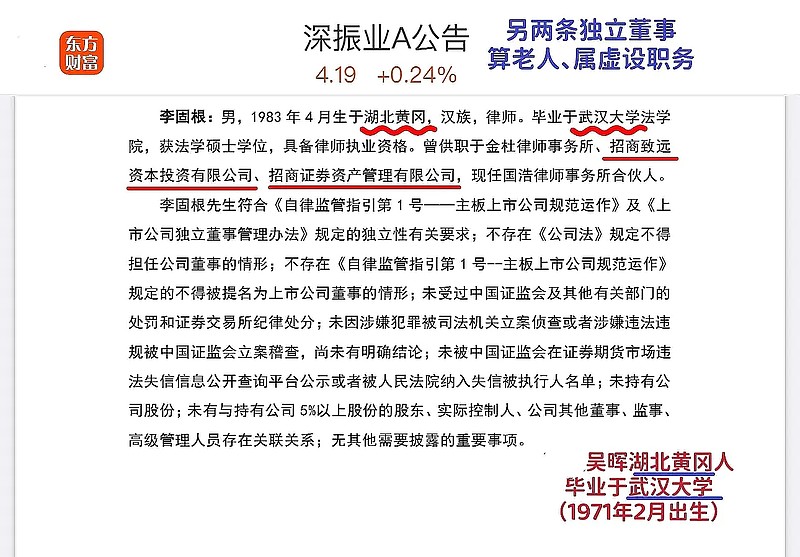 东方财富

深振业A公告

4.19 +0.24%

另两条独立董事
算老人、属虚设职务

李固根：男，1983 年 4 月生于湖北黄冈，汉族，律师。毕业于武汉大学法学院，获法学硕士学位，具备律师执业资格。曾供职于金杜律师事务所、招商致远资本投资有限公司、招商证券资产管理有限公司，现任国浩律师事务所合伙人。

李固根先生符合《自律监管指引第 1 号——主板上市公司规范运作》及《上市公司独立董事管理办法》规定的独立性有关要求；不存在《公司法》规定不得担任公司董事的情形；不存在《自律监管指引第 1 号--主板上市公司规范运作》规定的不得被提名为上市公司董事的情形；未受过中国证监会及其他有关部门的处罚和证券交易所纪律处分；未因涉嫌犯罪被司法机关立案侦查或者涉嫌违法违规被中国证监会立案稽查，尚未有明确结论；未被中国证监会在证券期货市场违法失信信息公开查询平台公示或者被人民法院纳入失信被执行人名单；未持有公司股份；未有与持有公司 5%以上股份的股东、实际控制人、公司其他董事、监事、高级管理人员存在关联关系；无其他需要披露的重要事项。

吴晖湖北黄冈人
毕业于武汉大学
(1971年2月出生)